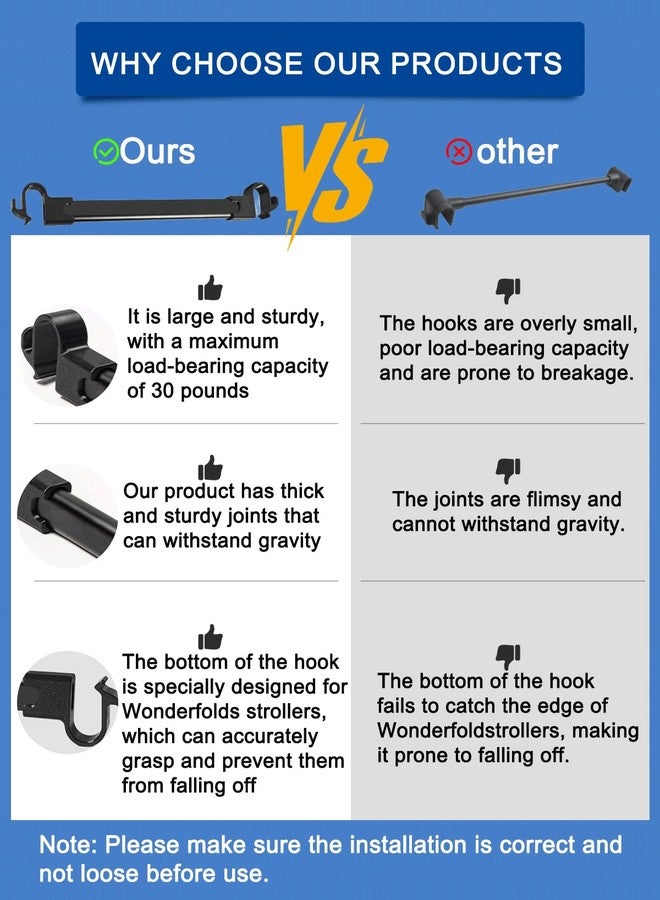 WHY CHOOSE OUR PRODUCTS

Ours

VS

other

It is large and sturdy, with a maximum load-bearing capacity of 30 pounds

Our product has thick and sturdy joints that can withstand gravity

The bottom of the hook is specially designed for Wonderfolds strollers, which can accurately grasp and prevent them from falling off

The hooks are overly small, poor load-bearing capacity and are prone to breakage.

The joints are flimsy and cannot withstand gravity.

The bottom of the hook fails to catch the edge of Wonderfoldstrollers, making it prone to falling off.

Note: Please make sure the installation is correct and not loose before use.